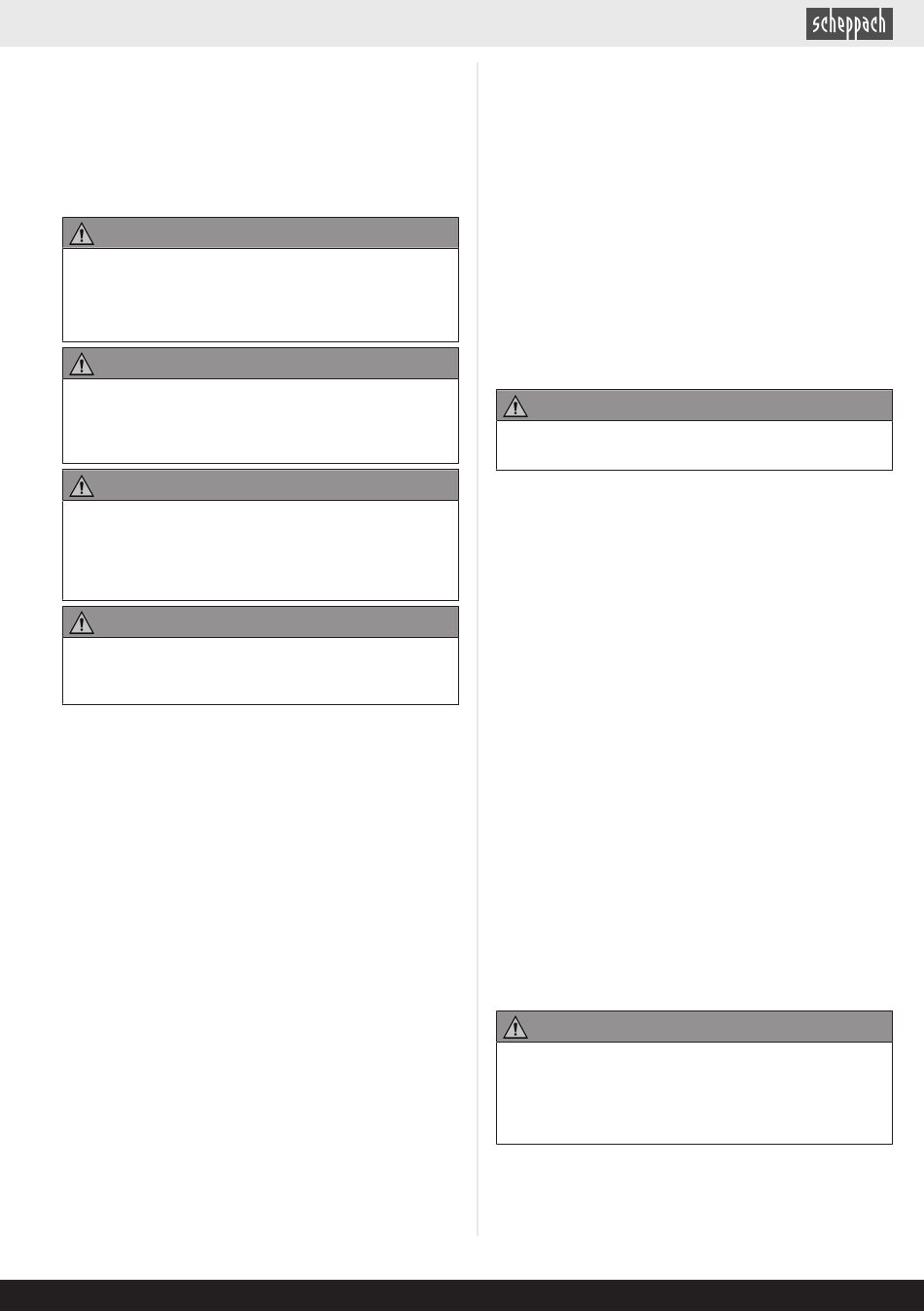 scheppach